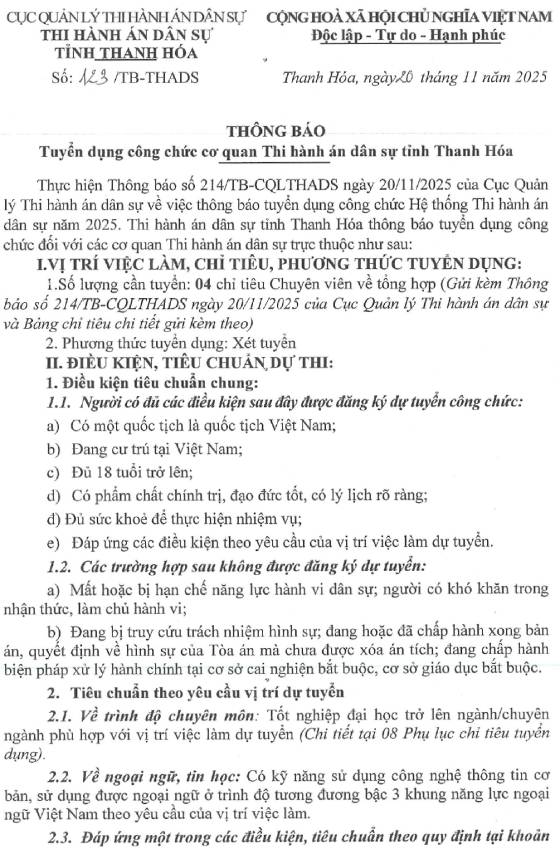 CỤC QUẢN LÝ THI HÀNH ÁN DÂN SỰ
THI HÀNH ÁN DÂN SỰ
TỈNH THANH HÓA

Số: 123 /TB-THADS

CỘNG HOÀ XÃ HỘI CHỦ NGHĨA VIỆT NAM
Độc lập - Tự do - Hạnh phúc

Thanh Hóa, ngày 20 tháng 11 năm 2025

THÔNG BÁO
Tuyển dụng công chức cơ quan Thi hành án dân sự tỉnh Thanh Hóa

Thực hiện Thông báo số 214/TB-CQLTHADS ngày 20/11/2025 của Cục Quản lý Thi hành án dân sự về việc thông báo tuyển dụng công chức Hệ thống Thi hành án dân sự năm 2025. Thi hành án dân sự tỉnh Thanh Hóa thông báo tuyển dụng công chức đối với các cơ quan Thi hành án dân sự trực thuộc như sau:

I.VỊ TRÍ VIỆC LÀM, CHỈ TIÊU, PHƯƠNG THỨC TUYỂN DỤNG:

1.Số lượng cần tuyển: 04 chỉ tiêu Chuyên viên về tổng hợp (Gửi kèm Thông báo số 214/TB-CQLTHADS ngày 20/11/2025 của Cục Quản lý Thi hành án dân sự và Bảng chỉ tiêu chi tiết gửi kèm theo)

2. Phương thức tuyển dụng: Xét tuyển

II. ĐIỀU KIỆN, TIÊU CHUẨN DỰ THI:

1. Điều kiện tiêu chuẩn chung:

1.1. Người có đủ các điều kiện sau đây được đăng ký dự tuyển công chức:

a) Có một quốc tịch là quốc tịch Việt Nam;

b) Đang cư trú tại Việt Nam;

c) Đủ 18 tuổi trở lên;

d) Có phẩm chất chính trị, đạo đức tốt, có lý lịch rõ ràng;

d) Đủ sức khoẻ để thực hiện nhiệm vụ;

e) Đáp ứng các điều kiện theo yêu cầu của vị trí việc làm dự tuyển.

1.2. Các trường hợp sau không được đăng ký dự tuyển:

a) Mất hoặc bị hạn chế năng lực hành vi dân sự; người có khó khăn trong nhận thức, làm chủ hành vi;

b) Đang bị truy cứu trách nhiệm hình sự; đang hoặc đã chấp hành xong bản án, quyết định về hình sự của Tòa án mà chưa được xóa án tích; đang chấp hành biện pháp xử lý hành chính tại cơ sở cai nghiện bắt buộc, cơ sở giáo dục bắt buộc.

2. Tiêu chuẩn theo yêu cầu vị trí dự tuyển

2.1. Về trình độ chuyên môn: Tốt nghiệp đại học trở lên ngành/chuyên ngành phù hợp với vị trí việc làm dự tuyển (Chi tiết tại 08 Phụ lục chỉ tiêu tuyển dụng).

2.2. Về ngoại ngữ, tin học: Có kỹ năng sử dụng công nghệ thông tin cơ bản, sử dụng được ngoại ngữ ở trình độ tương đương bậc 3 khung năng lực ngoại ngữ Việt Nam theo yêu cầu của vị trí việc làm.

2.3. Đáp ứng một trong các điều kiện, tiêu chuẩn theo quy định tại khoản